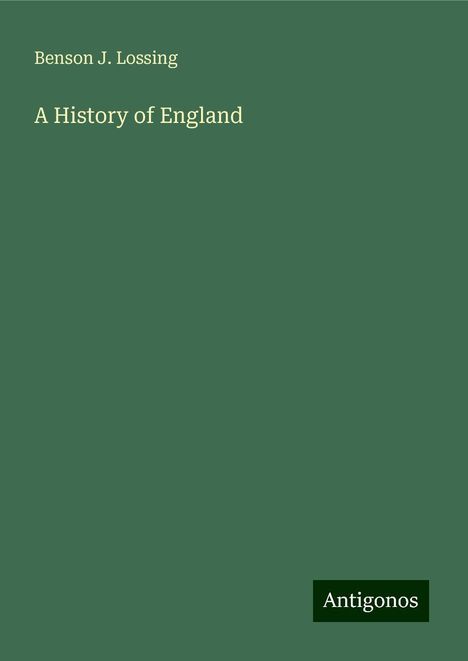 Benson J. Lossing

A History of England

Antigonos